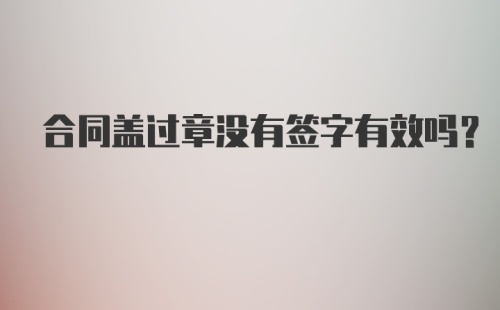 合同盖过章没有签字有效吗？